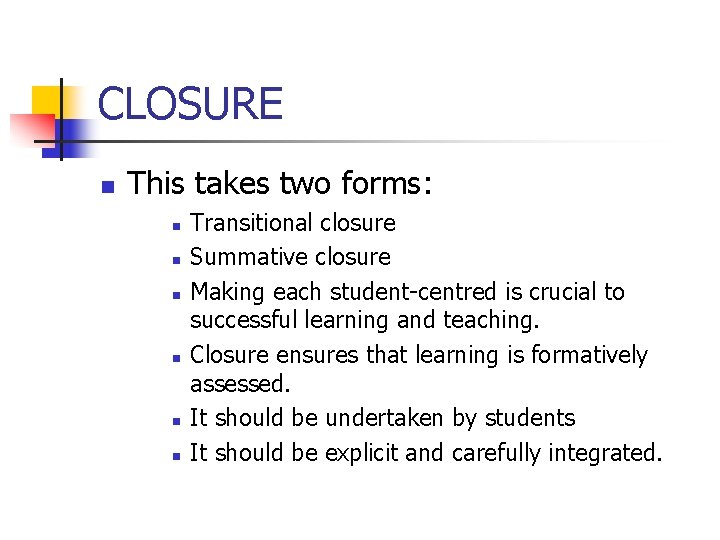 CLOSURE

- This takes two forms:
  - Transitional closure
  - Summative closure
  - Making each student-centred is crucial to successful learning and teaching.
  - Closure ensures that learning is formatively assessed.
  - It should be undertaken by students
  - It should be explicit and carefully integrated.